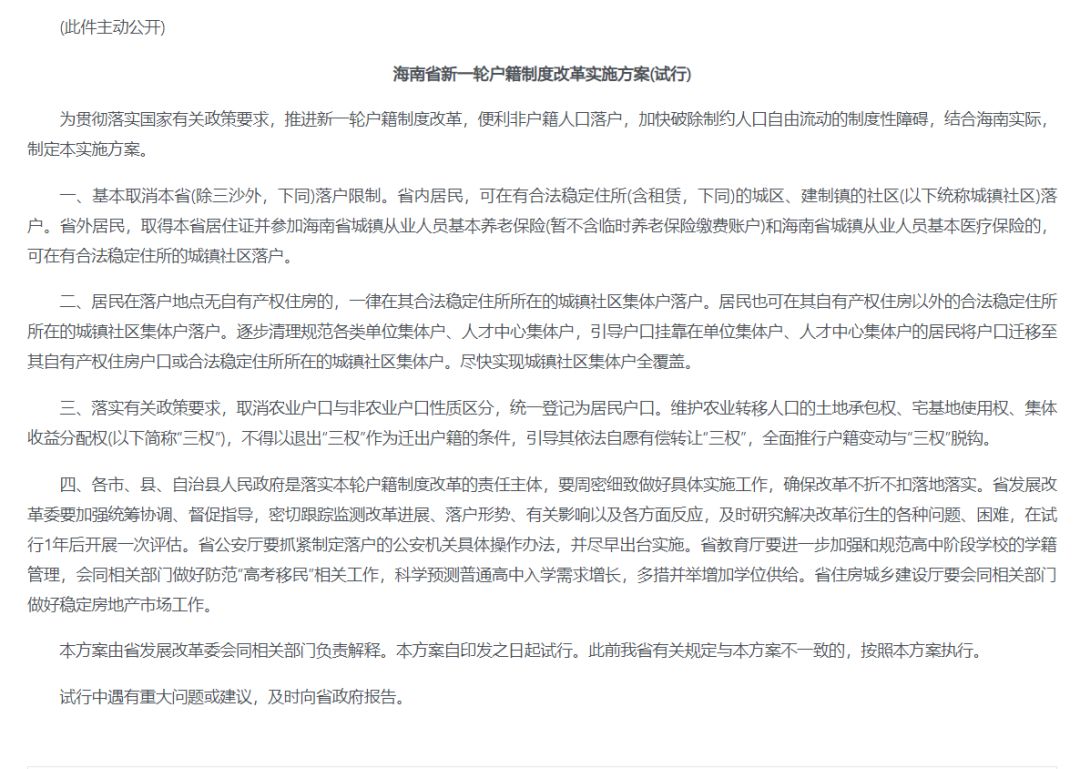 (此件主动公开)

海南省新一轮户籍制度改革实施方案(试行)

为贯彻落实国家有关政策要求，推进新一轮户籍制度改革，便利非户籍人口落户，加快破除制约人口自由流动的制度性障碍，结合海南实际，制定本实施方案。

一、基本取消本省(除三沙外，下同)落户限制。省内居民，可在有合法稳定住所(含租赁，下同)的城区、建制镇的社区(以下统称城镇社区)落户。省外居民，取得本省居住证并参加海南省城镇从业人员基本养老保险(暂不含临时养老保险缴费账户)和海南省城镇从业人员基本医疗保险的，可在有合法稳定住所的城镇社区落户。

二、居民在落户地点无自有产权住房的，一律在其合法稳定住所所在的城镇社区集体户落户。居民也可在其自有产权住房以外的合法稳定住所所在的城镇社区集体户落户。逐步清理规范各类单位集体户、人才中心集体户，引导户口挂靠在单位集体户、人才中心集体户的居民将户口迁移至其自有产权住房户口或合法稳定住所所在的城镇社区集体户。尽快实现城镇社区集体户全覆盖。

三、落实有关政策要求，取消农业户口与非农业户口性质区分，统一登记为居民户口。维护农业转移人口的土地承包权、宅基地使用权、集体收益分配权(以下简称"三权")，不得以退出"三权"作为迁出户籍的条件，引导其依法自愿有偿转让"三权"，全面推行户籍变动与"三权"脱钩。

四、各市、县、自治县人民政府是落实本轮户籍制度改革的责任主体，要周密细致做好具体实施工作，确保改革不折不扣落地落实。省发展改革委要加强统筹协调、督促指导，密切跟踪监测改革进展、落户形势、有关影响以及各方面反应，及时研究解决改革衍生的各种问题、困难，在试行1年后开展一次评估。省公安厅要抓紧制定落户的公安机关具体操作办法，并尽早出台实施。省教育厅要进一步加强和规范高中阶段学校的学籍管理，会同相关部门做好防范"高考移民"相关工作，科学预测普通高中入学需求增长，多措并举增加学位供给。省住房城乡建设厅要会同相关部门做好稳定房地产市场工作。

本方案由省发展改革委会同相关部门负责解释。本方案自印发之日起试行。此前我省有关规定与本方案不一致的，按照本方案执行。

试行中遇有重大问题或建议，及时向省政府报告。